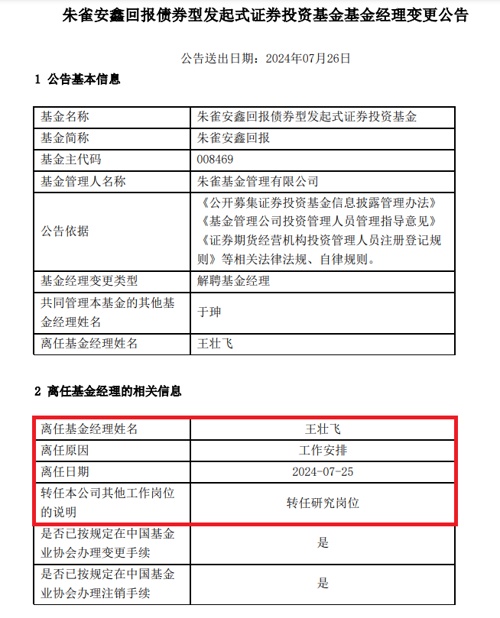 朱雀安鑫回报债券型发起式证券投资基金基金经理变更公告

公告送出日期：2024年07月26日

1 公告基本信息

| 基金名称 | 朱雀安鑫回报债券型发起式证券投资基金 |
|---|---|
| 基金简称 | 朱雀安鑫回报 |
| 基金主代码 | 008469 |
| 基金管理人名称 | 朱雀基金管理有限公司 |
| 公告依据 | 《公开募集证券投资基金信息披露管理办法》《基金管理公司投资管理人员管理指导意见》《证券期货经营机构投资管理人员注册登记规则》等相关法律法规、自律规则。 |
| 基金经理变更类型 | 解聘基金经理 |
| 共同管理本基金的其他基金经理姓名 | 于珅 |
| 离任基金经理姓名 | 王壮飞 |

2 离任基金经理的相关信息

| 离任基金经理姓名 | 王壮飞 |
|---|---|
| 离任原因 | 工作安排 |
| 离任日期 | 2024-07-25 |
| 转任本公司其他工作岗位的说明 | 转任研究岗位 |
| 是否已按规定在中国基金业协会办理变更手续 | 是 |
| 是否已按规定在中国基金业协会办理注销手续 | 是 |